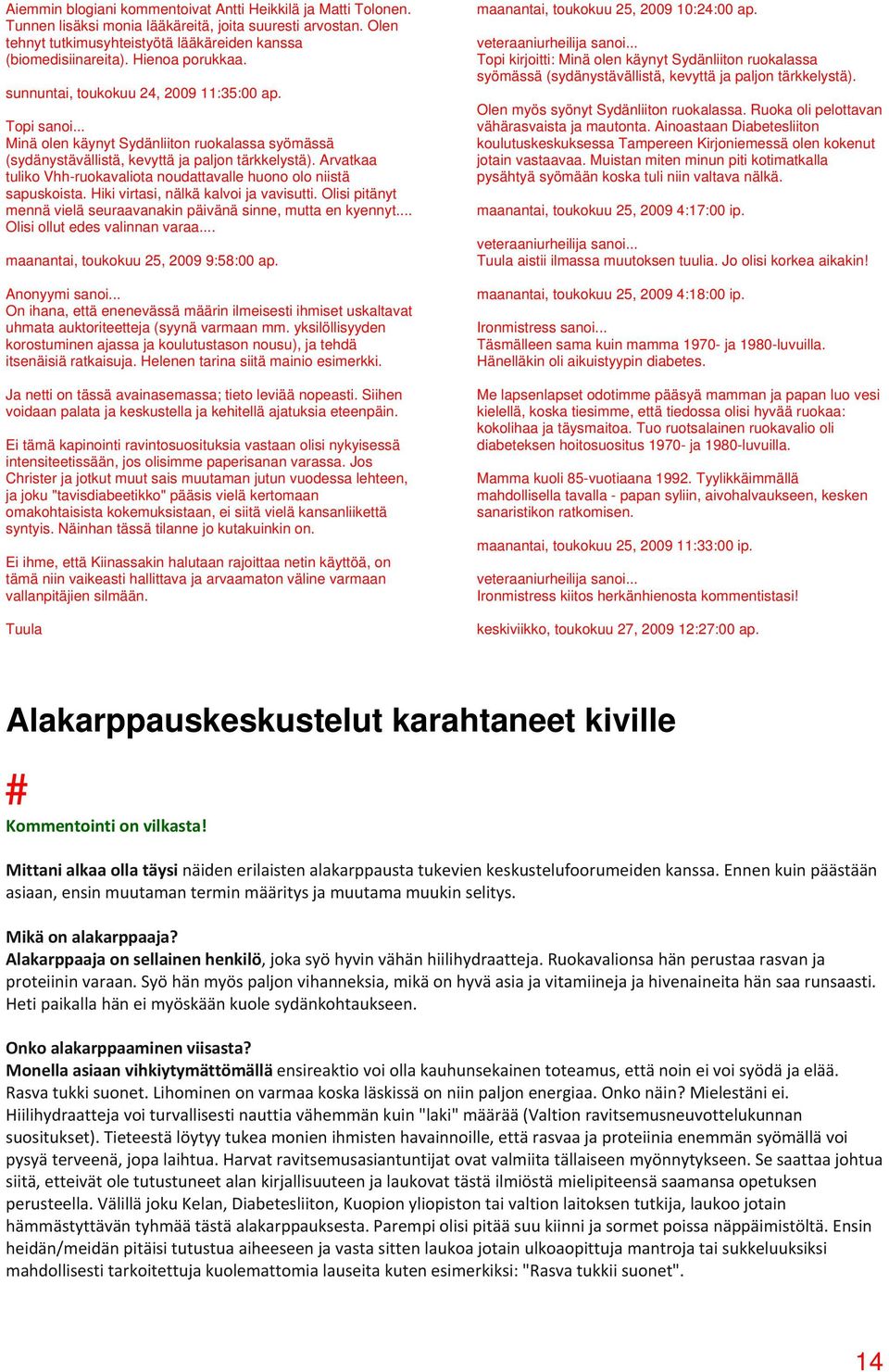 Aiemmin blogiani kommentoivat Antti Heikkilä ja Matti Tolonen. Tunnen lisäksi monia lääkäreitä, joita suuresti arvostan. Olen tehnyt tutkimusyhteistyötä lääkäreiden kanssa (biomedisiinareita). Hienoa porukkaa.

sunnuntai, toukokuu 24, 2009 11:35:00 ap.

Topi sanoi...
Minä olen käynyt Sydänliiton ruokalassa syömässä (sydänystävällistä, kevyttä ja paljon tärkkelystä). Arvatkaa tuliko Vhh-ruokavaliota noudattavalle huono olo niistä sapuskoista. Hiki virtasi, nälkä kalvoi ja vavisutti. Olisi pitänyt mennä vielä seuraavanakin päivänä sinne, mutta en kyennyt.... Olisi ollut edes valinnan varaa....

maanantai, toukokuu 25, 2009 9:58:00 ap.

Anonyymi sanoi...
On ihana, että enenevässä määrin ilmeisesti ihmiset uskaltavat uhmata auktoriteetteja (syynä varmaan mm. yksilöllisyyden korostuminen ajassa ja koulutustason nousu), ja tehdä itsenäisiä ratkaisuja. Helenen tarina siitä mainio esimerkki.

Ja netti on tässä avainasemassa; tieto leviää nopeasti. Siihen voidaan palata ja keskustella ja kehitellä ajatuksia eteenpäin.

Ei tämä kapinointi ravintosuosituksia vastaan olisi nykyisessä intensiteetissään, jos olisimme paperisanan varassa. Jos Christer ja jotkut muut sais muutaman jutun vuodessa lehteen, ja joku "tavisdiabeetikko" pääsis vielä kertomaan omakohtaisista kokemuksistaan, ei siitä vielä kansanliikettä syntyis. Näinhan tässä tilanne jo kutakuinkin on.

Ei ihme, että Kiinassakin halutaan rajoittaa netin käyttöä, on tämä niin vaikeasti hallittava ja arvaamaton väline varmaan vallanpitäjien silmään.

Tuula

maanantai, toukokuu 25, 2009 10:24:00 ap.

veteraaniurheilija sanoi...
Topi kirjoitti: Minä olen käynyt Sydänliiton ruokalassa syömässä (sydänystävällistä, kevyttä ja paljon tärkkelystä).

Olen myös syönyt Sydänliiton ruokalassa. Ruoka oli pelottavan vähärasvaista ja mautonta. Ainoastaan Diabetesliiton koulutuskeskuksessa Tampereen Kirjoniemessä olen kokenut jotain vastaavaa. Muistan miten minun piti kotimatkalla pysähtyä syömään koska tuli niin valtava nälkä.

maanantai, toukokuu 25, 2009 4:17:00 ip.

veteraaniurheilija sanoi...
Tuula aistii ilmassa muutoksen tuulia. Jo olisi korkea aikakin!

maanantai, toukokuu 25, 2009 4:18:00 ip.

Ironmistress sanoi...
Täsmälleen sama kuin mamma 1970- ja 1980-luvuilla. Hänelläkin oli aikuistyypin diabetes.

Me lapsenlapset odotimme pääsyä mamman ja papan luo vesi kielellä, koska tiesimme, että tiedossa olisi hyvää ruokaa: kokolihaa ja täysmaitoa. Tuo ruotsalainen ruokavalio oli diabeteksen hoitosuositus 1970- ja 1980-luvuilla.

Mamma kuoli 85-vuotiaana 1992. Tyylikkäimmällä mahdollisella tavalla - papan syliin, aivohalvaukseen, kesken sanaristikon ratkomisen.

maanantai, toukokuu 25, 2009 11:33:00 ip.

veteraaniurheilija sanoi...
Ironmistress kiitos herkänhienosta kommentistasi!

keskiviikko, toukokuu 27, 2009 12:27:00 ap.

Alakarppauskeskustelut karahtaneet kiville

#

Kommentointi on vilkasta!

Mittani alkaa olla täysi näiden erilaisten alakarppausta tukevien keskustelufoorumeiden kanssa. Ennen kuin päästään asiaan, ensin muutaman termin määritys ja muutama muukin selitys.

Mikä on alakarppaaja?
Alakarppaaja on sellainen henkilö, joka syö hyvin vähän hiilihydraatteja. Ruokavalionsa hän perustaa rasvan ja proteiinin varaan. Syö hän myös paljon vihanneksia, mikä on hyvä asia ja vitamiineja ja hivenaineita hän saa runsaasti. Heti paikalla hän ei myöskään kuole sydänkohtaukseen.

Onko alakarppaaminen viisasta?
Monella asiaan vihkiytymättömällä ensireaktio voi olla kauhunsekainen toteamus, että noin ei voi syödä ja elää. Rasva tukki suonet. Lihominen on varmaa koska läskissä on niin paljon energiaa. Onko näin? Mielestäni ei. Hiilihydraatteja voi turvallisesti nauttia vähemmän kuin "laki" määrää (Valtion ravitsemusneuvottelukunnan suositukset). Tieteestä löytyy tukea monien ihmisten havainnoille, että rasvaa ja proteiinia enemmän syömällä voi pysyä terveenä, jopa laihtua. Harvat ravitsemusasiantuntijat ovat valmiita tällaiseen myönnytykseen. Se saattaa johtua siitä, etteivät ole tutustuneet alan kirjallisuuteen ja laukovat tästä ilmiöstä mielipiteensä saamansa opetuksen perusteella. Välillä joku Kelan, Diabetesliiton, Kuopion yliopiston tai valtion laitoksen tutkija, laukoo jotain hämmästyttävän tyhmää tästä alakarppauksesta. Parempi olisi pitää suu kiinni ja sormet poissa näppäimistöltä. Ensin heidän/meidän pitäisi tutustua aiheeseen ja vasta sitten laukoa jotain ulkoaopittuja mantroja tai sukkeluuksiksi mahdollisesti tarkoitettuja kuolemattomia lauseita kuten esimerkiksi: "Rasva tukkii suonet".

14